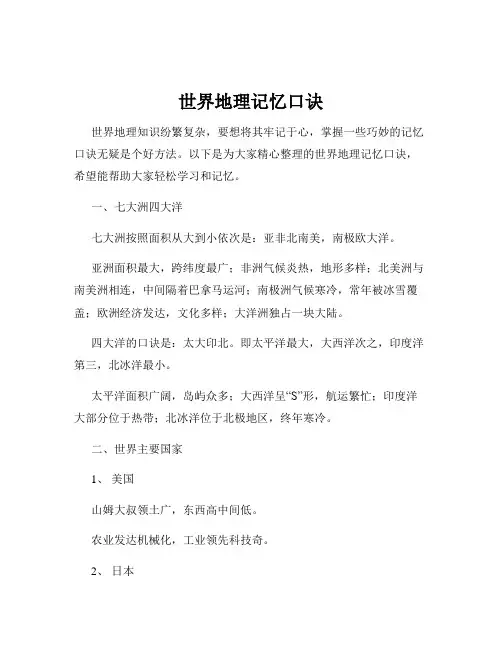 世界地理记忆口诀

世界地理知识纷繁复杂，要想将其牢记于心，掌握一些巧妙的记忆口诀无疑是个好方法。以下是为大家精心整理的世界地理记忆口诀，希望能帮助大家轻松学习和记忆。

一、七大洲四大洋

七大洲按照面积从大到小依次是：亚非北南美，南极欧大洋。

亚洲面积最大，跨纬度最广；非洲气候炎热，地形多样；北美洲与南美洲相连，中间隔着巴拿马运河；南极洲气候寒冷，常年被冰雪覆盖；欧洲经济发达，文化多样；大洋洲独占一块大陆。

四大洋的口诀是：太大印北。即太平洋最大，大西洋次之，印度洋第三，北冰洋最小。

太平洋面积广阔，岛屿众多；大西洋呈“S”形，航运繁忙；印度洋大部分位于热带；北冰洋位于北极地区，终年寒冷。

二、世界主要国家

1、美国

山姆大叔领土广，东西高中间低。

农业发达机械化，工业领先科技奇。

2、日本